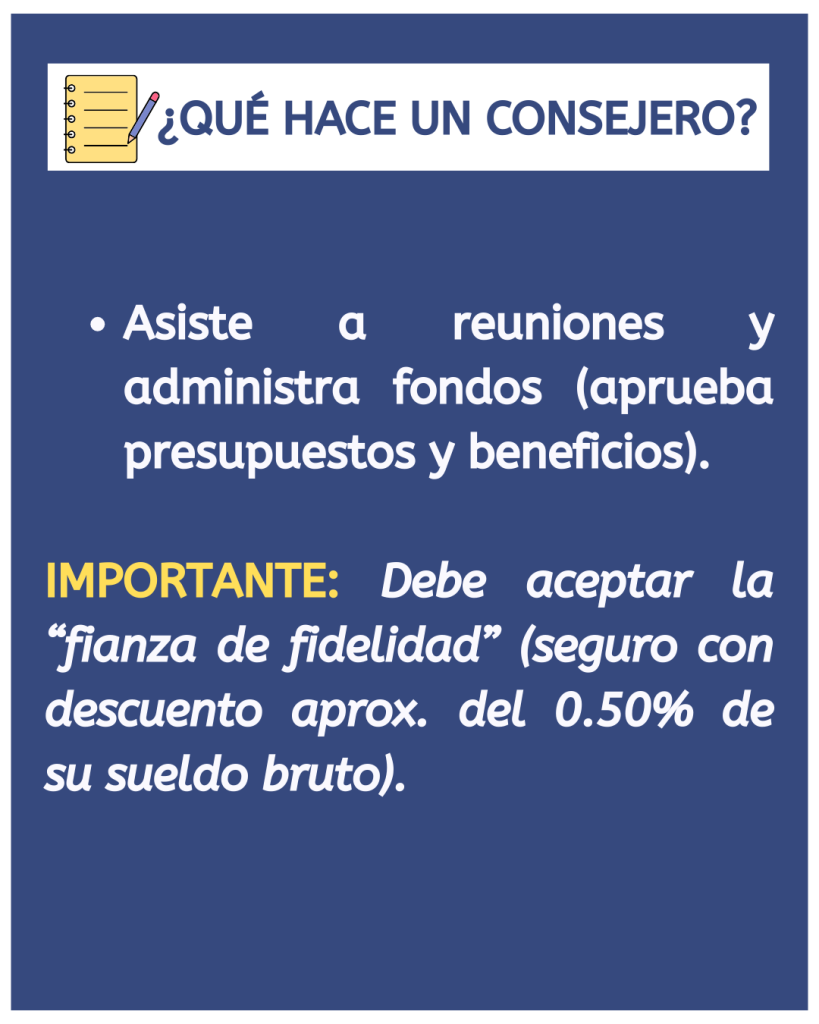 ¿QUÉ HACE UN CONSEJERO?

• Asiste a reuniones y administra fondos (aprueba presupuestos y beneficios).

IMPORTANTE: Debe aceptar la "fianza de fidelidad" (seguro con descuento aprox. del 0.50% de su sueldo bruto).